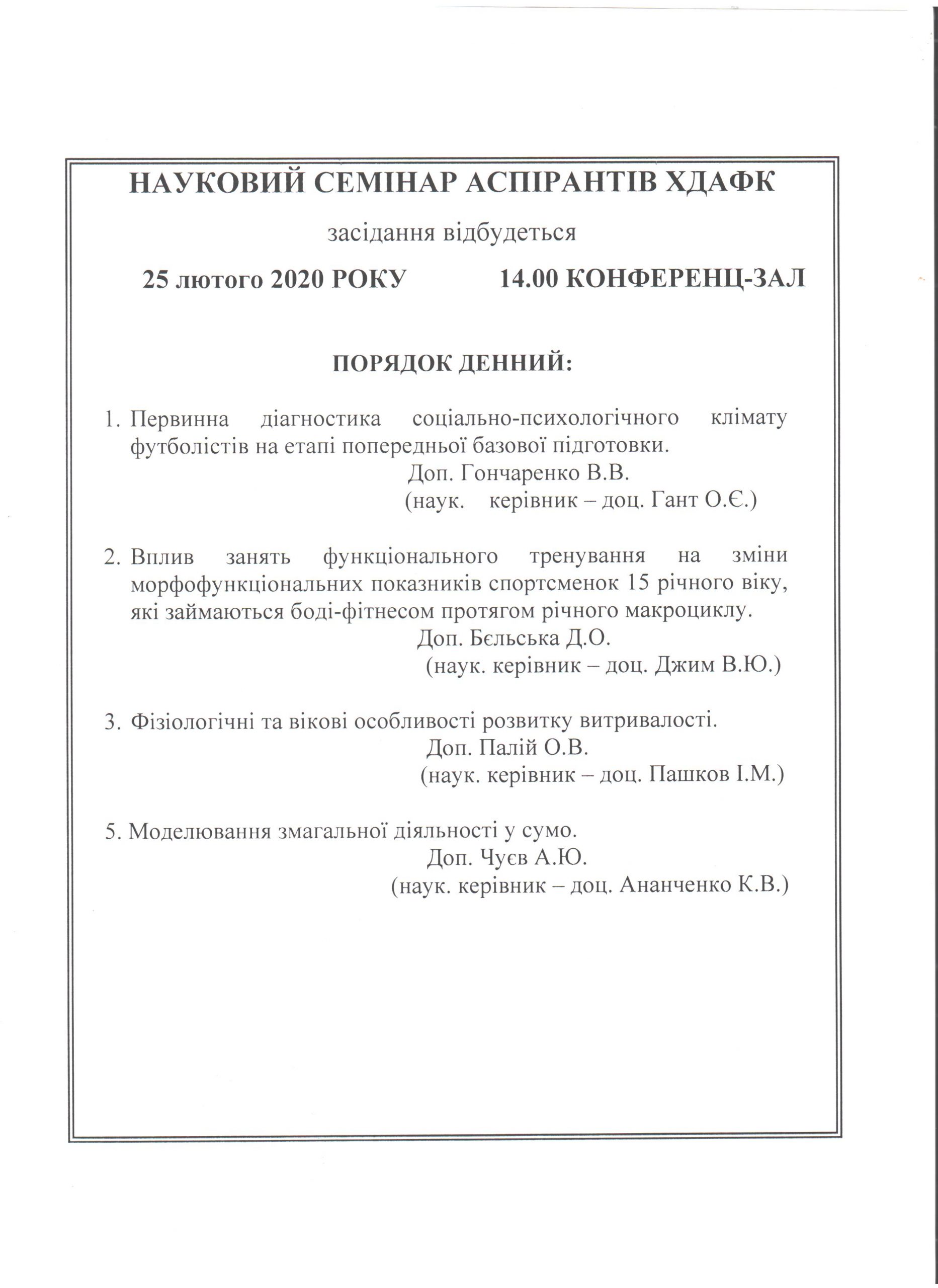 НАУКОВИЙ СЕМІНАР АСПІРАНТІВ ХДАФК

засідання відбудеться

25 лютого 2020 РОКУ 14.00 КОНФЕРЕНЦ-ЗАЛ

ПОРЯДОК ДЕННИЙ:

1. Первинна діагностика соціально-психологічного клімату футболістів на етапі попередньої базової підготовки.
Доп. Гончаренко В.В.
(наук. керівник – доц. Гант О.Є.)

2. Вплив занять функціонального тренування на зміни морфофункціональних показників спортсменок 15 річного віку, які займаються боді-фітнесом протягом річного макроциклу.
Доп. Бєльська Д.О.
(наук. керівник – доц. Джим В.Ю.)

3. Фізіологічні та вікові особливості розвитку витривалості.
Доп. Палій О.В.
(наук. керівник – доц. Пашков І.М.)

5. Моделювання змагальної діяльності у сумо.
Доп. Чуєв А.Ю.
(наук. керівник – доц. Ананченко К.В.)